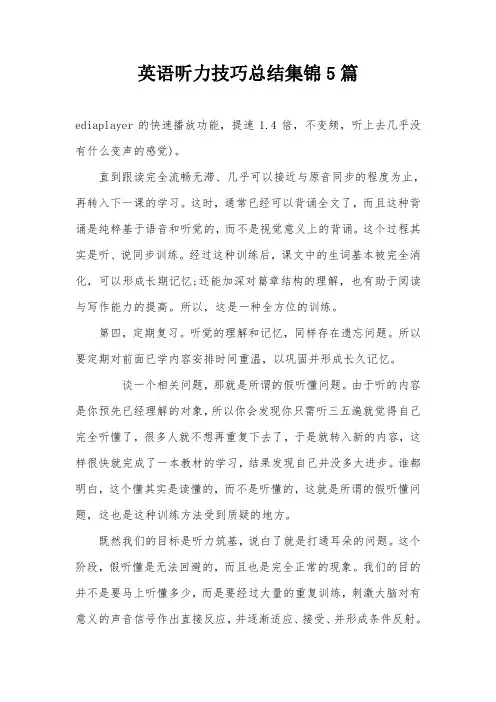 英语听力技巧总结集锦5篇

ediaplayer 的快速播放功能，提速 1.4 倍，不变频，听上去几乎没有什么变声的感觉)。

直到跟读完全流畅无滞、几乎可以接近与原音同步的程度为止，再转入下一课的学习。这时，通常已经可以背诵全文了，而且这种背诵是纯粹基于语音和听觉的，而不是视觉意义上的背诵。这个过程其实是听、说同步训练。经过这种训练后，课文中的生词基本被完全消化，可以形成长期记忆;还能加深对篇章结构的理解，也有助于阅读与写作能力的提高。所以，这是一种全方位的训练。

第四，定期复习。听觉的理解和记忆，同样存在遗忘问题。所以要定期对前面已学内容安排时间重温，以巩固并形成长久记忆。

谈一个相关问题，那就是所谓的假听懂问题。由于听的内容是你预先已经理解的对象，所以你会发现你只需听三五遍就觉得自己完全听懂了，很多人就不想再重复下去了，于是就转入新的内容，这样很快就完成了一本教材的学习，结果发现自己并没多大进步。谁都明白，这个懂其实是读懂的，而不是听懂的，这就是所谓的假听懂问题，这也是这种训练方法受到质疑的地方。

既然我们的目标是听力筑基，说白了就是打通耳朵的问题。这个阶段，假听懂是无法回避的，而且也是完全正常的现象。我们的目的并不是要马上听懂多少，而是要经过大量的重复训练，刺激大脑对有意义的声音信号作出直接反应，并逐渐适应、接受、并形成条件反射。